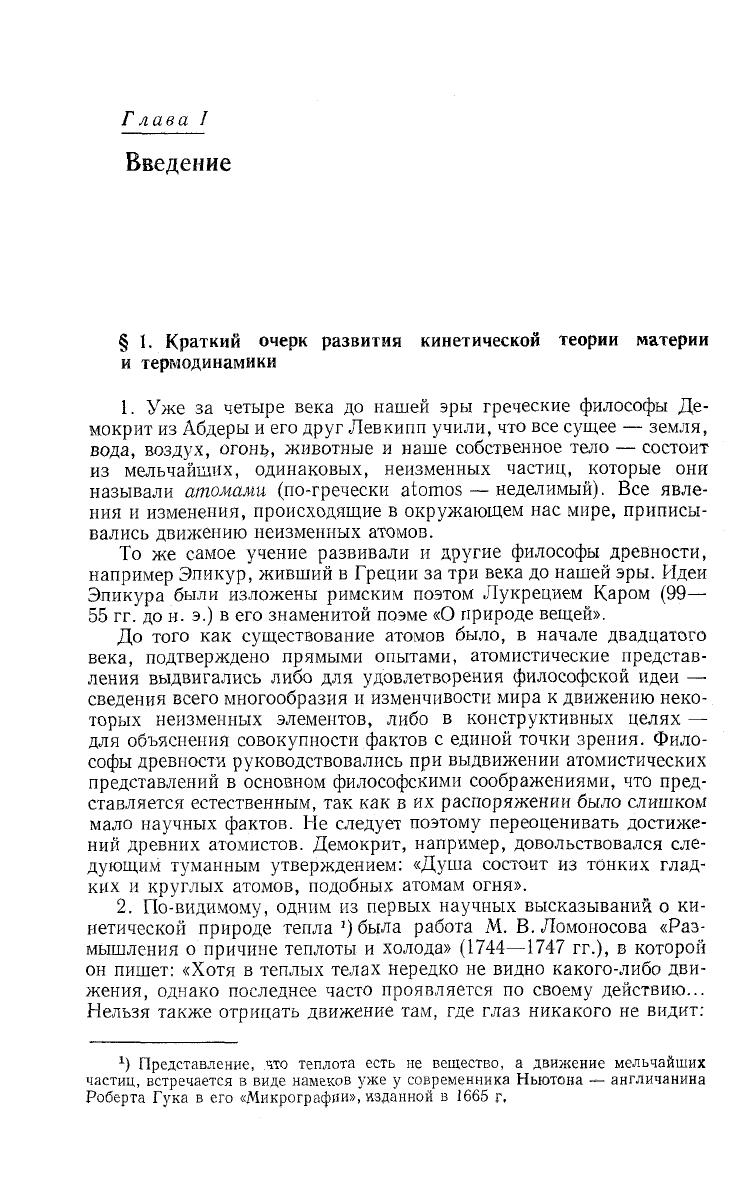 Глава I

Введение

§ 1. Краткий очерк развития кинетической теории материи и термодинамики

1. Уже за четыре века до нашей эры греческие философы Демокрит из Абдеры и его друг Левкипп учили, что все сущее — земля, вода, воздух, огонь, животные и наше собственное тело — состоит из мельчайших, одинаковых, неизменных частиц, которые они называли атомами (по-гречески atomos — неделимый). Все явления и изменения, происходящие в окружающем нас мире, приписывались движению неизменных атомов.

То же самое учение развивали и другие философы древности, например Эпикур, живший в Греции за три века до нашей эры. Идеи Эпикура были изложены римским поэтом Лукрецием Каром (99—55 гг. до н. э.) в его знаменитой поэме «О природе вещей».

До того как существование атомов было, в начале двадцатого века, подтверждено прямыми опытами, атомистические представления выдвигались либо для удовлетворения философской идеи — сведения всего многообразия и изменчивости мира к движению некоторых неизменных элементов, либо в конструктивных целях — для объяснения совокупности фактов с единой точки зрения. Философы древности руководствовались при выдвижении атомистических представлений в основном философскими соображениями, что представляется естественным, так как в их распоряжении было слишком мало научных фактов. Не следует поэтому переоценивать достижений древних атомистов. Демокрит, например, довольствовался следующим туманным утверждением: «Душа состоит из тонких гладких и круглых атомов, подобных атомам огня».

2. По-видимому, одним из первых научных высказываний о кинетической природе тепла ¹) была работа М. В. Ломоносова «Размышления о причине теплоты и холода» (1744—1747 гг.), в которой он пишет: «Хотя в теплых телах нередко не видно какого-либо движения, однако последнее часто проявляется по своему действию... Нельзя также отрицать движение там, где глаз никакого не видит:

¹) Представление, что теплота есть не вещество, а движение мельчайших частиц, встречается в виде намеков уже у современника Ньютона — англичанина Роберта Гука в его «Микрографии», изданной в 1665 г.